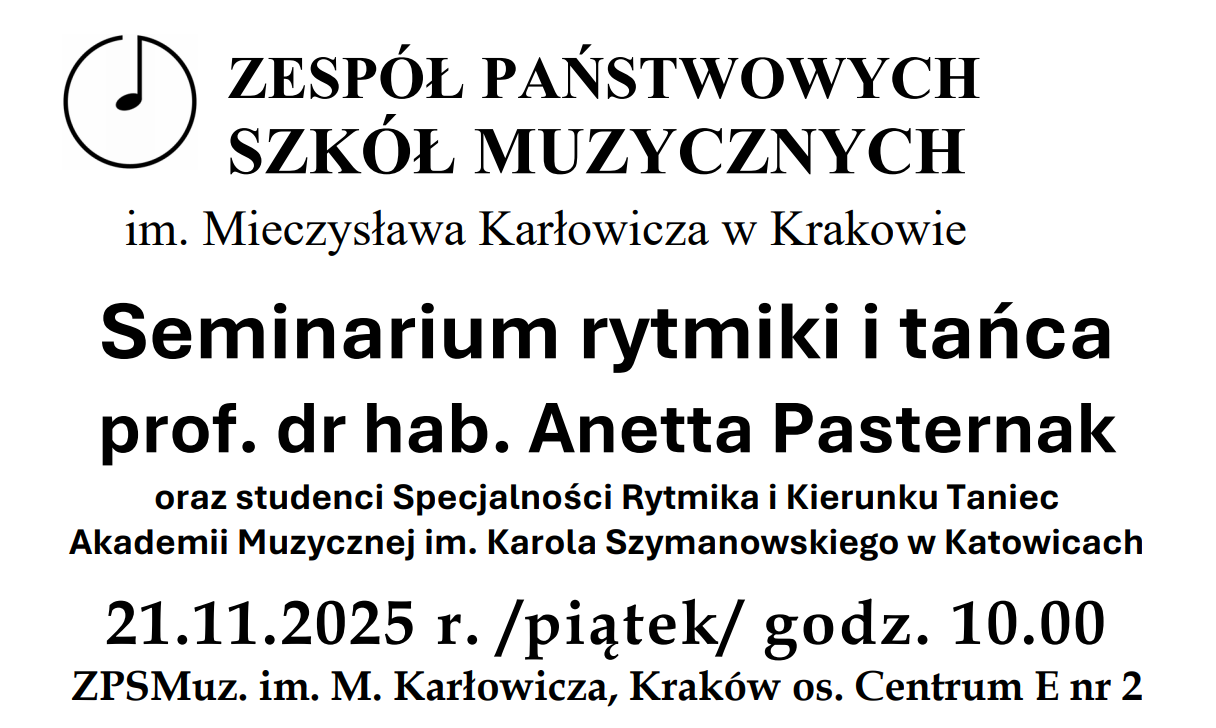 ZESPÓŁ PAŃSTWOWYCH
SZKÓŁ MUZYCZNYCH

im. Mieczysława Karłowicza w Krakowie

Seminarium rytmiki i tańca
prof. dr hab. Anetta Pasternak

oraz studenci Specjalności Rytmika i Kierunku Taniec
Akademii Muzycznej im. Karola Szymanowskiego w Katowicach

21.11.2025 r. /piątek/ godz. 10.00
ZPSMuz. im. M. Karłowicza, Kraków os. Centrum E nr 2